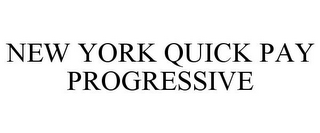 NEW YORK QUICK PAY PROGRESSIVE